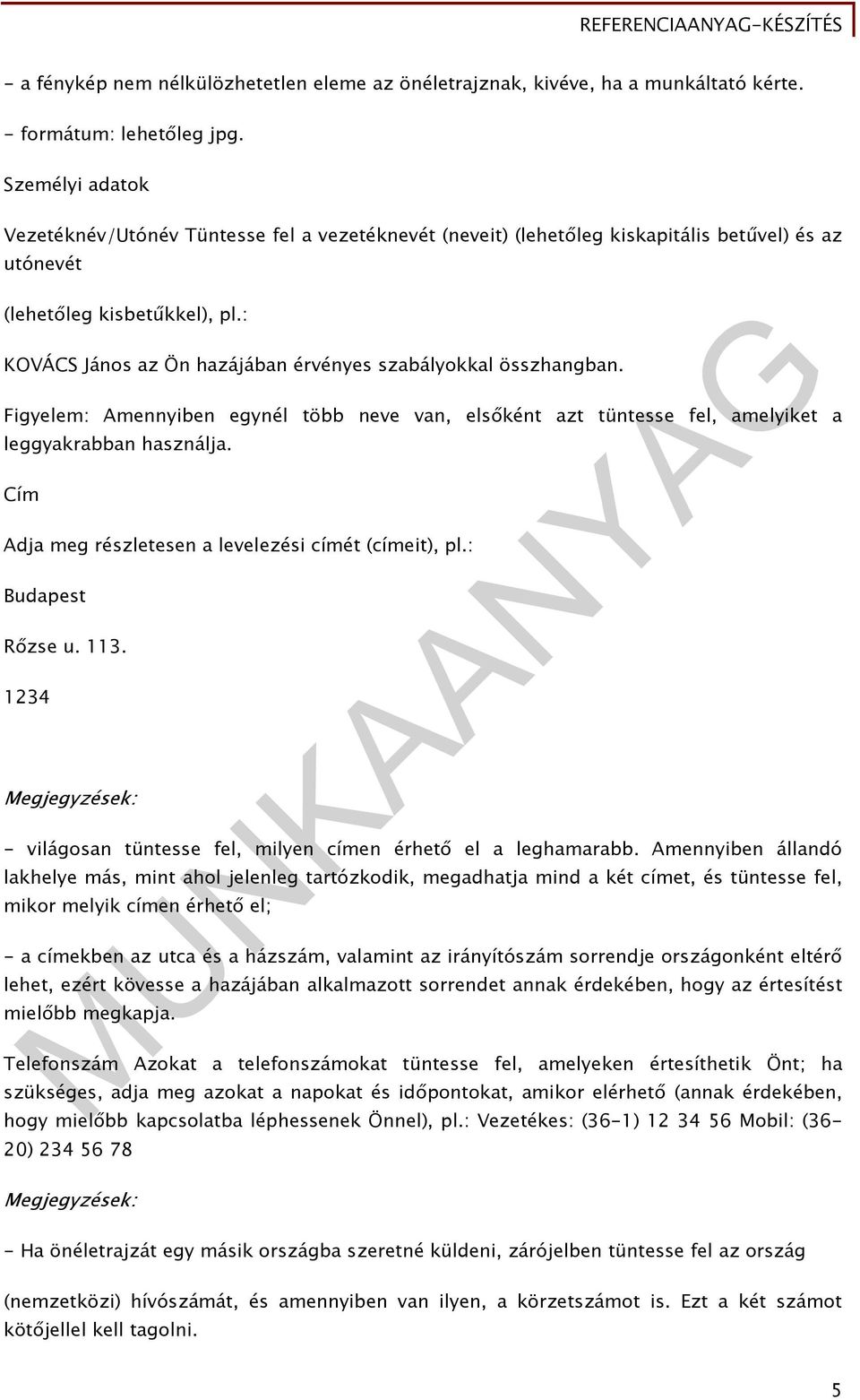 REFERENCIAANYAG-KÉSZÍTÉS

- a fénykép nem nélkülözhetetlen eleme az önéletrajznak, kivéve, ha a munkáltató kérte.

- formátum: lehetőleg jpg.

Személyi adatok

Vezetéknév/Utónév Tüntesse fel a vezetéknevét (neveit) (lehetőleg kiskapitális betűvel) és az utónevét

(lehetőleg kisbetűkkel), pl.:

KOVÁCS János az Ön hazájában érvényes szabályokkal összhangban.

Figyelem: Amennyiben egynél több neve van, elsőként azt tüntesse fel, amelyiket a leggyakrabban használja.

Cím

Adja meg részletesen a levelezési címét (címeit), pl.:

Budapest

Rőzse u. 113.

1234

Megjegyzések:

- világosan tüntesse fel, milyen címen érhető el a leghamarabb. Amennyiben állandó lakhelye más, mint ahol jelenleg tartózkodik, megadhatja mind a két címet, és tüntesse fel, mikor melyik címen érhető el;

- a címekben az utca és a házszám, valamint az irányítószám sorrendje országonként eltérő lehet, ezért kövesse a hazájában alkalmazott sorrendet annak érdekében, hogy az értesítést mielőbb megkapja.

Telefonszám Azokat a telefonszámokat tüntesse fel, amelyeken értesíthetik Önt; ha szükséges, adja meg azokat a napokat és időpontokat, amikor elérhető (annak érdekében, hogy mielőbb kapcsolatba léphessenek Önnel), pl.: Vezetékes: (36-1) 12 34 56 Mobil: (36-20) 234 56 78

Megjegyzések:

- Ha önéletrajzát egy másik országba szeretné küldeni, zárójelben tüntesse fel az ország

(nemzetközi) hívószámát, és amennyiben van ilyen, a körzetszámot is. Ezt a két számot kötőjellel kell tagolni.

MUNKAANYAG

5